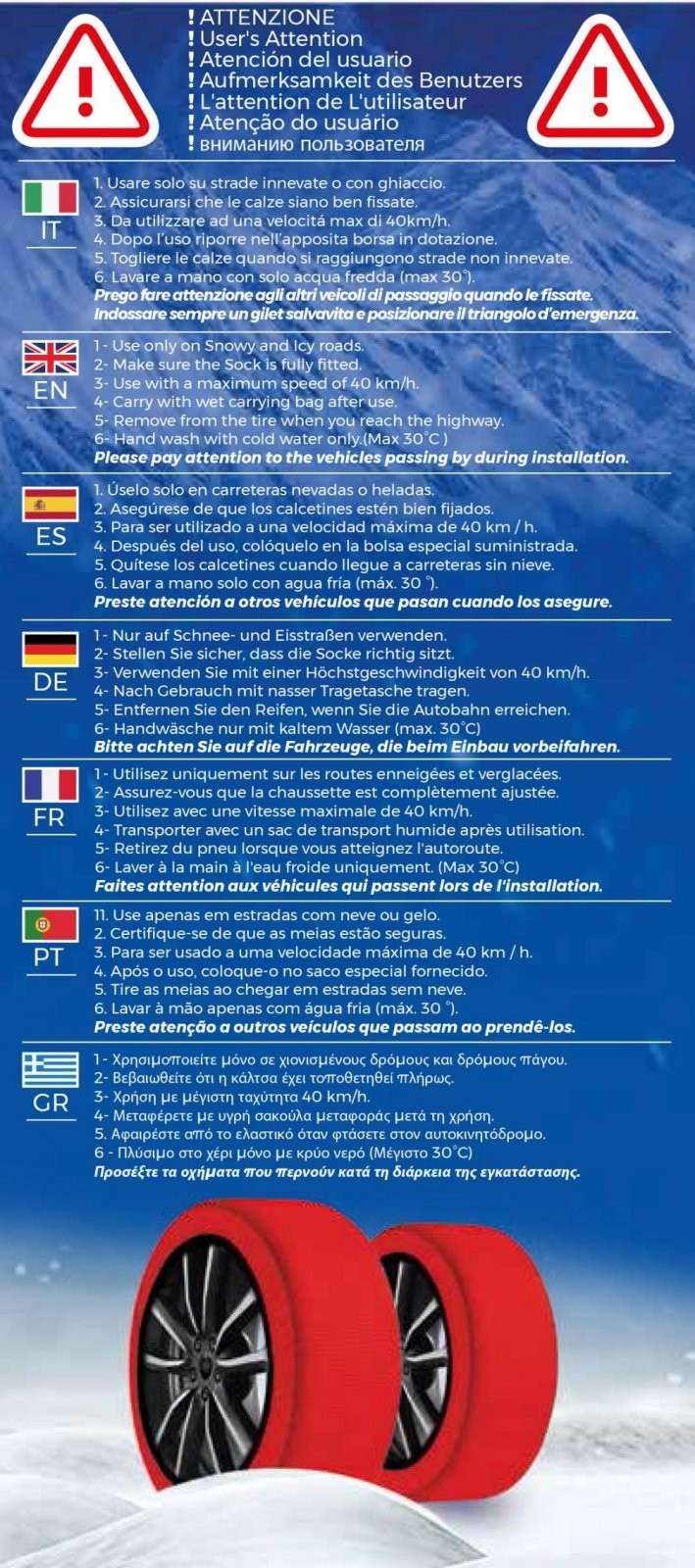 ! ATTENZIONE
! User's Attention
! Atención del usuario
! Aufmerksamkeit des Benutzers
! L'attention de L'utilisateur
! Atenção do usuário
! вниманию пользователя

IT

1. Usare solo su strade innevate o con ghiaccio.
2. Assicurarsi che le calze siano ben fissate.
3. Da utilizzare ad una velocitá max di 40km/h.
4. Dopo l'uso riporre nell'apposita borsa in dotazione.
5. Togliere le calze quando si raggiungono strade non innevate.
6. Lavare a mano con solo acqua fredda (max 30°).
Prego fare attenzione agli altri veicoli di passaggio quando le fissate.
Indossare sempre un gilet salvavita e posizionare il triangolo d'emergenza.

EN

1- Use only on Snowy and Icy roads.
2- Make sure the Sock is fully fitted.
3- Use with a maximum speed of 40 km/h.
4- Carry with wet carrying bag after use.
5- Remove from the tire when you reach the highway.
6- Hand wash with cold water only.(Max 30°C )
Please pay attention to the vehicles passing by during installation.

ES

1. Úselo solo en carreteras nevadas o heladas.
2. Asegúrese de que los calcetines estén bien fijados.
3. Para ser utilizado a una velocidad máxima de 40 km / h.
4. Después del uso, colóquelo en la bolsa especial suministrada.
5. Quítese los calcetines cuando llegue a carreteras sin nieve.
6. Lavar a mano solo con agua fría (máx. 30 °).
Preste atención a otros vehículos que pasan cuando los asegure.

DE

1- Nur auf Schnee- und Eisstraßen verwenden.
2- Stellen Sie sicher, dass die Socke richtig sitzt.
3- Verwenden Sie mit einer Höchstgeschwindigkeit von 40 km/h.
4- Nach Gebrauch mit nasser Tragetasche tragen.
5- Entfernen Sie den Reifen, wenn Sie die Autobahn erreichen.
6- Handwäsche nur mit kaltem Wasser (max. 30°C)
Bitte achten Sie auf die Fahrzeuge, die beim Einbau vorbeifahren.

FR

1- Utilisez uniquement sur les routes enneigées et verglacées.
2- Assurez-vous que la chaussette est complètement ajustée.
3- Utilisez avec une vitesse maximale de 40 km/h.
4- Transporter avec un sac de transport humide après utilisation.
5- Retirez du pneu lorsque vous atteignez l'autoroute.
6- Laver à la main à l'eau froide uniquement. (Max 30°C)
Faites attention aux véhicules qui passent lors de l'installation.

PT

11. Use apenas em estradas com neve ou gelo.
2. Certifique-se de que as meias estão seguras.
3. Para ser usado a uma velocidade máxima de 40 km / h.
4. Após o uso, coloque-o no saco especial fornecido.
5. Tire as meias ao chegar em estradas sem neve.
6. Lavar à mão apenas com água fria (máx. 30 °).
Preste atenção a outros veículos que passam ao prendê-los.

GR

1- Χρησιμοποιείτε μόνο σε χιονισμένους δρόμους και δρόμους πάγου.
2- Βεβαιωθείτε ότι η κάλτσα έχει τοποθετηθεί πλήρως.
3- Χρήση με μέγιστη ταχύτητα 40 km/h.
4- Μεταφέρετε με υγρή σακούλα μεταφοράς μετά τη χρήση.
5. Αφαιρέστε από το ελαστικό όταν φτάσετε στον αυτοκινητόδρομο.
6 - Πλύσιμο στο χέρι μόνο με κρύο νερό (Μέγιστο 30°C)
Προσέξτε τα οχήματα που περνούν κατά τη διάρκεια της εγκατάστασης.